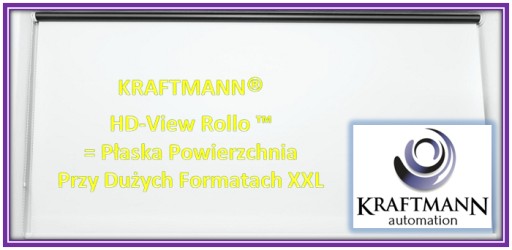 KRAFTMANN®

HD-View Rollo ™
= Płaska Powierzchnia
Przy Dużych Formatach XXL

KRAFTMANN
automation